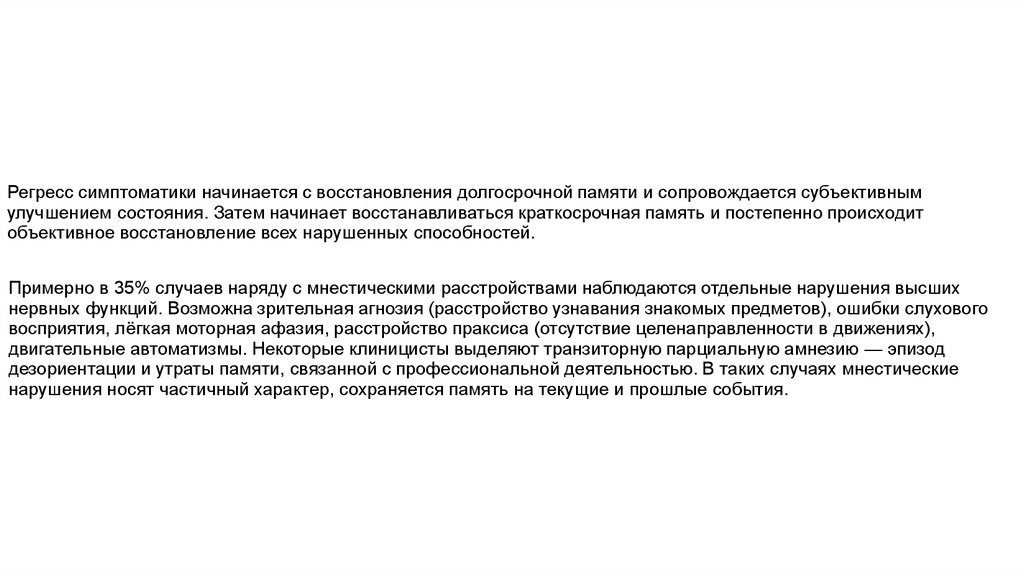 Регресс симптоматики начинается с восстановления долгосрочной памяти и сопровождается субъективным улучшением состояния. Затем начинает восстанавливаться краткосрочная память и постепенно происходит объективное восстановление всех нарушенных способностей.

Примерно в 35% случаев наряду с мнестическими расстройствами наблюдаются отдельные нарушения высших нервных функций. Возможна зрительная агнозия (расстройство узнавания знакомых предметов), ошибки слухового восприятия, лёгкая моторная афазия, расстройство праксиса (отсутствие целенаправленности в движениях), двигательные автоматизмы. Некоторые клиницисты выделяют транзиторную парциальную амнезию — эпизод дезориентации и утраты памяти, связанной с профессиональной деятельностью. В таких случаях мнестические нарушения носят частичный характер, сохраняется память на текущие и прошлые события.